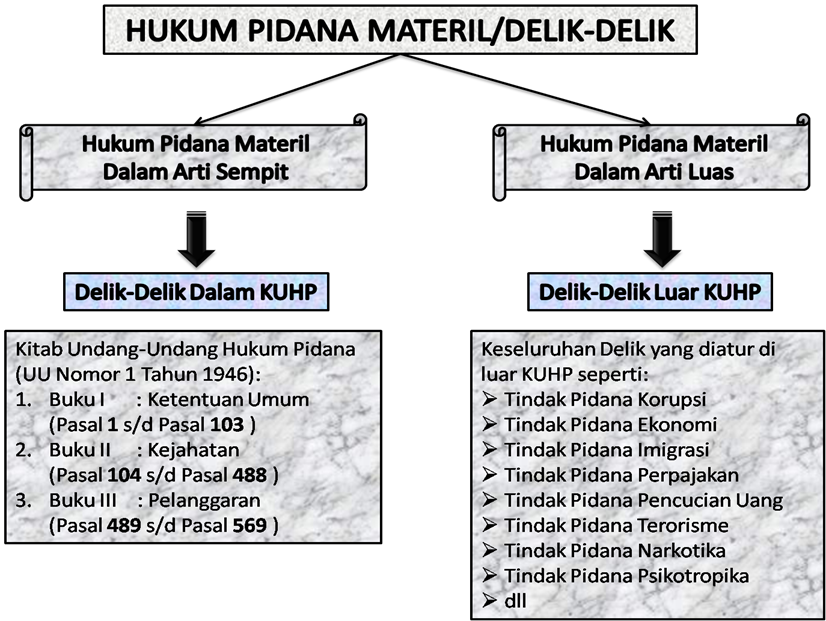 HUKUM PIDANA MATERIL/DELIK-DELIK

Hukum Pidana Materil Dalam Arti Sempit

Delik-Delik Dalam KUHP

Kitab Undang-Undang Hukum Pidana (UU Nomor 1 Tahun 1946):
1. Buku I : Ketentuan Umum (Pasal 1 s/d Pasal 103 )
2. Buku II : Kejahatan (Pasal 104 s/d Pasal 488 )
3. Buku III : Pelanggaran (Pasal 489 s/d Pasal 569 )

Hukum Pidana Materil Dalam Arti Luas

Delik-Delik Luar KUHP

Keseluruhan Delik yang diatur di luar KUHP seperti:
➢ Tindak Pidana Korupsi
➢ Tindak Pidana Ekonomi
➢ Tindak Pidana Imigrasi
➢ Tindak Pidana Perpajakan
➢ Tindak Pidana Pencucian Uang
➢ Tindak Pidana Terorisme
➢ Tindak Pidana Narkotika
➢ Tindak Pidana Psikotropika
➢ dll